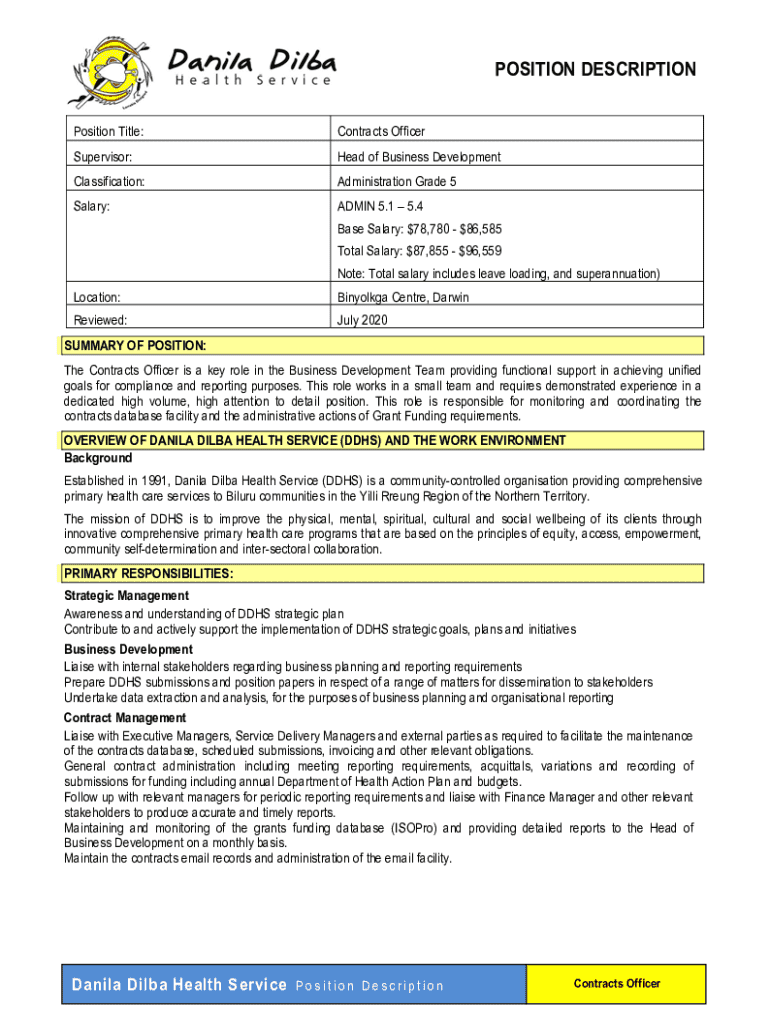 Danila Dilba
Health Service

POSITION DESCRIPTION

| Position Title: | Contracts Officer |
|---|---|
| Supervisor: | Head of Business Development |
| Classification: | Administration Grade 5 |
| Salary: | ADMIN 5.1 – 5.4<br>Base Salary: \$78,780 - \$86,585<br>Total Salary: \$87,855 - \$96,559<br>Note: Total salary includes leave loading, and superannuation) |
| Location: | Binyolkga Centre, Darwin |
| Reviewed: | July 2020 |

SUMMARY OF POSITION:

The Contracts Officer is a key role in the Business Development Team providing functional support in achieving unified goals for compliance and reporting purposes. This role works in a small team and requires demonstrated experience in a dedicated high volume, high attention to detail position. This role is responsible for monitoring and coordinating the contracts database facility and the administrative actions of Grant Funding requirements.

OVERVIEW OF DANILA DILBA HEALTH SERVICE (DDHS) AND THE WORK ENVIRONMENT

Background

Established in 1991, Danila Dilba Health Service (DDHS) is a community-controlled organisation providing comprehensive primary health care services to Biluru communities in the Yilli Rreung Region of the Northern Territory.

The mission of DDHS is to improve the physical, mental, spiritual, cultural and social wellbeing of its clients through innovative comprehensive primary health care programs that are based on the principles of equity, access, empowerment, community self-determination and inter-sectoral collaboration.

PRIMARY RESPONSIBILITIES:

Strategic Management

Awareness and understanding of DDHS strategic plan
Contribute to and actively support the implementation of DDHS strategic goals, plans and initiatives

Business Development

Liaise with internal stakeholders regarding business planning and reporting requirements
Prepare DDHS submissions and position papers in respect of a range of matters for dissemination to stakeholders
Undertake data extraction and analysis, for the purposes of business planning and organisational reporting

Contract Management

Liaise with Executive Managers, Service Delivery Managers and external parties as required to facilitate the maintenance of the contracts database, scheduled submissions, invoicing and other relevant obligations.
General contract administration including meeting reporting requirements, acquittals, variations and recording of submissions for funding including annual Department of Health Action Plan and budgets.
Follow up with relevant managers for periodic reporting requirements and liaise with Finance Manager and other relevant stakeholders to produce accurate and timely reports.
Maintaining and monitoring of the grants funding database (ISOPro) and providing detailed reports to the Head of Business Development on a monthly basis.
Maintain the contracts email records and administration of the email facility.

Danila Dilba Health Service Position Description

Contracts Officer